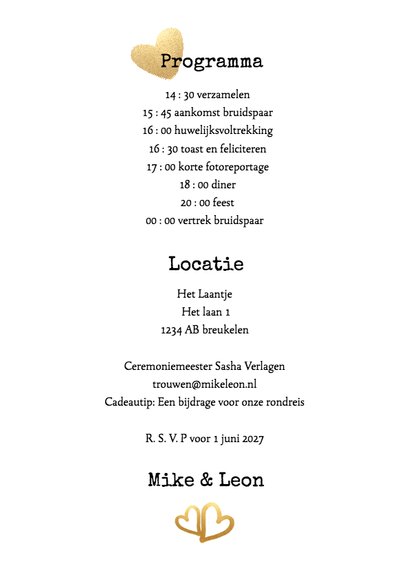 Programma

14 : 30 verzamelen
15 : 45 aankomst bruidspaar
16 : 00 huwelijksvoltrekking
16 : 30 toast en feliciteren
17 : 00 korte fotoreportage
18 : 00 diner
20 : 00 feest
00 : 00 vertrek bruidspaar

Locatie

Het Laantje
Het laan 1
1234 AB breukelen

Ceremoniemeester Sasha Verlagen
trouwen@mikeleon.nl
Cadeautip: Een bijdrage voor onze rondreis

R. S. V. P voor 1 juni 2027

Mike & Leon